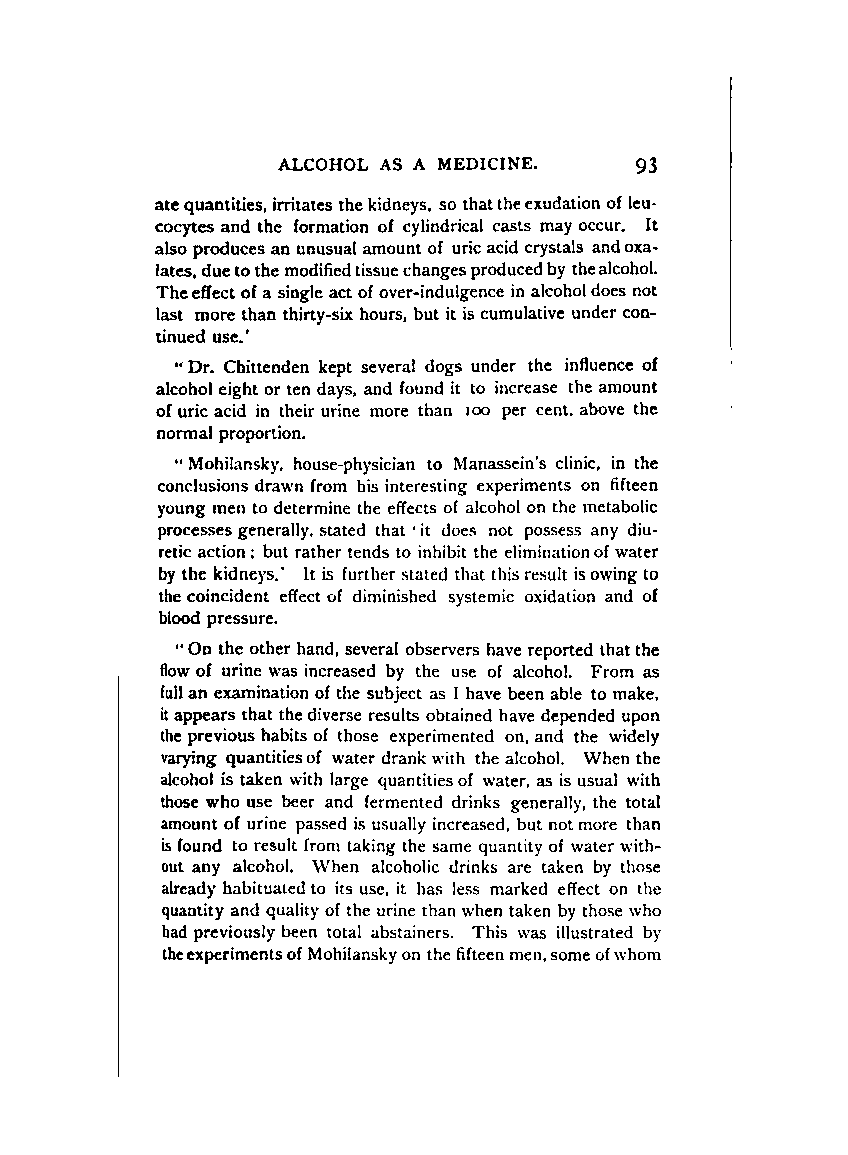 ALCOHOL AS A MEDICINE. 93

ate quantities, irritates the kidneys, so that the exudation of leucocytes and the formation of cylindrical casts may occur. It also produces an unusual amount of uric acid crystals and oxalates, due to the modified tissue changes produced by the alcohol. The effect of a single act of over-indulgence in alcohol does not last more than thirty-six hours, but it is cumulative under continued use.'

"Dr. Chittenden kept several dogs under the influence of alcohol eight or ten days, and found it to increase the amount of uric acid in their urine more than 100 per cent. above the normal proportion.

"Mohilansky, house-physician to Manassein's clinic, in the conclusions drawn from his interesting experiments on fifteen young men to determine the effects of alcohol on the metabolic processes generally, stated that 'it does not possess any diuretic action; but rather tends to inhibit the elimination of water by the kidneys.' It is further stated that this result is owing to the coincident effect of diminished systemic oxidation and of blood pressure.

"On the other hand, several observers have reported that the flow of urine was increased by the use of alcohol. From as full an examination of the subject as I have been able to make, it appears that the diverse results obtained have depended upon the previous habits of those experimented on, and the widely varying quantities of water drank with the alcohol. When the alcohol is taken with large quantities of water, as is usual with those who use beer and fermented drinks generally, the total amount of urine passed is usually increased, but not more than is found to result from taking the same quantity of water without any alcohol. When alcoholic drinks are taken by those already habituated to its use, it has less marked effect on the quantity and quality of the urine than when taken by those who had previously been total abstainers. This was illustrated by the experiments of Mohilansky on the fifteen men, some of whom